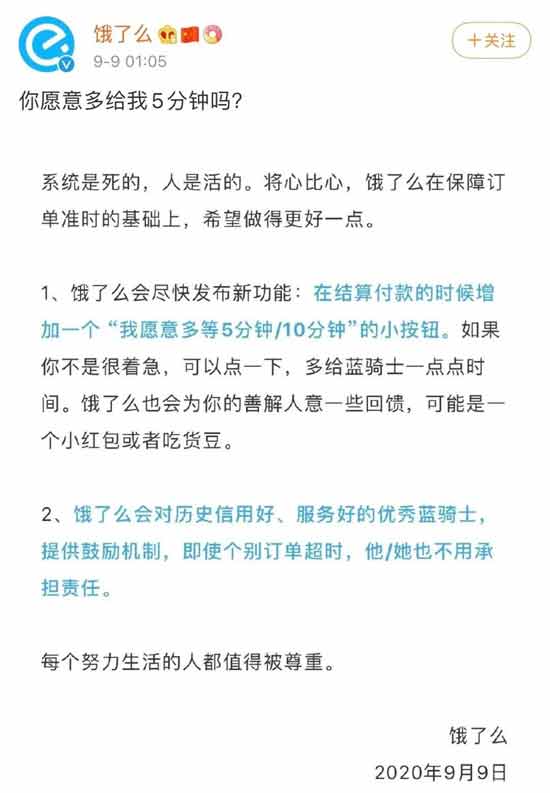 饿了么
9-9 01:05
＋关注

你愿意多给我5分钟吗?

系统是死的，人是活的。将心比心，饿了么在保障订单准时的基础上，希望做得更好一点。

1、饿了么会尽快发布新功能：在结算付款的时候增加一个“我愿意多等5分钟/10分钟”的小按钮。如果你不是很着急，可以点一下，多给蓝骑士一点点时间。饿了么也会为你的善解人意一些回馈，可能是一个小红包或者吃货豆。

2、饿了么会对历史信用好、服务好的优秀蓝骑士，提供鼓励机制，即使个别订单超时，他/她也不用承担责任。

每个努力生活的人都值得被尊重。

饿了么
2020年9月9日